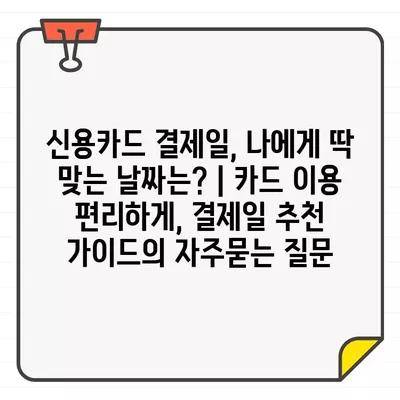 신용카드 결제일, 나에게 딱 맞는 날짜는? | 카드 이용 편리하게, 결제일 추천 가이드의 자주묻는 질문